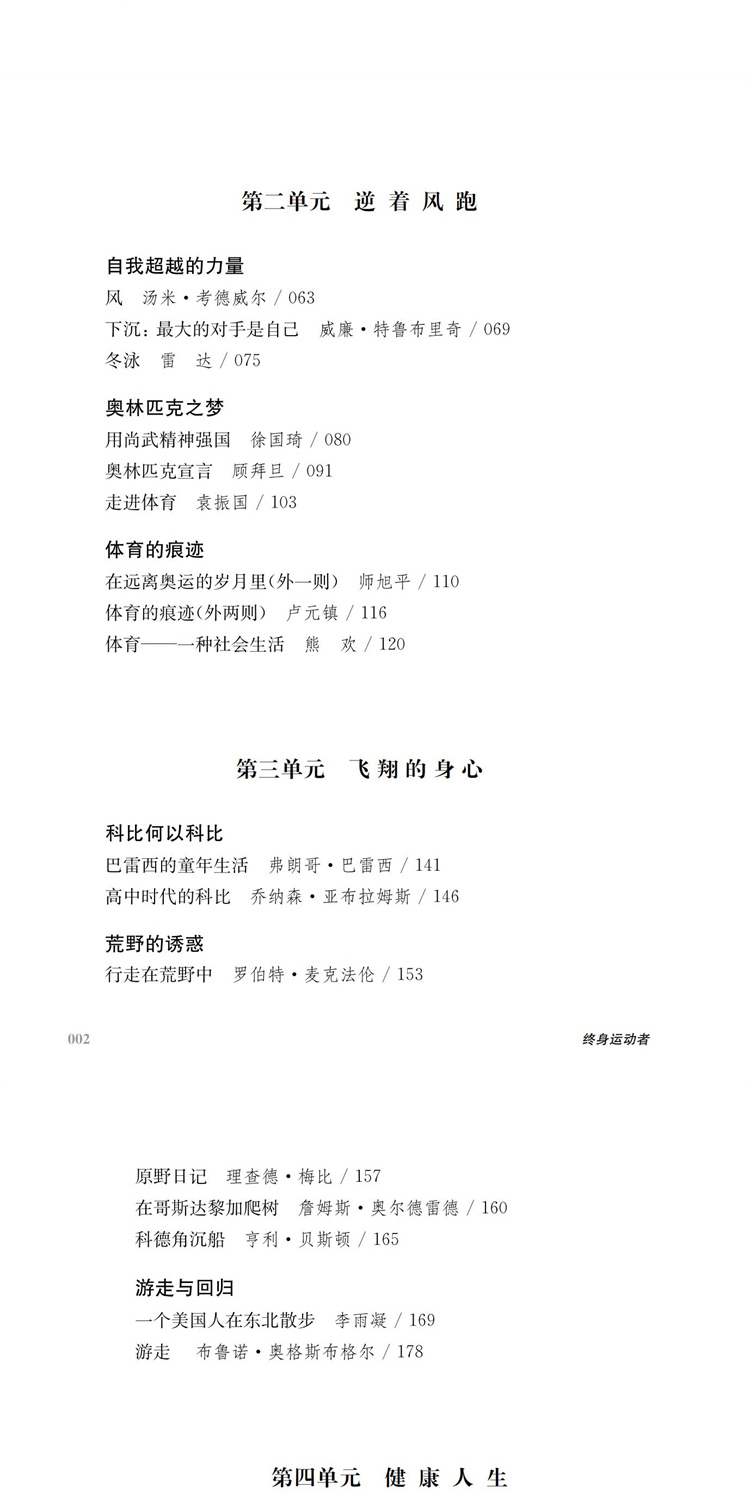 第二单元　逆 着 风 跑

自我超越的力量
风　汤米·考德威尔 / 063
下沉：最大的对手是自己　威廉·特鲁布里奇 / 069
冬泳　雷　达 / 075

奥林匹克之梦
用尚武精神强国　徐国琦 / 080
奥林匹克宣言　顾拜旦 / 091
走进体育　袁振国 / 103

体育的痕迹
在远离奥运的岁月里(外一则)　师旭平 / 110
体育的痕迹(外两则)　卢元镇 / 116
体育——一种社会生活　熊　欢 / 120

第三单元　飞 翔 的 身 心

科比何以科比
巴雷西的童年生活　弗朗哥·巴雷西 / 141
高中时代的科比　乔纳森·亚布拉姆斯 / 146

荒野的诱惑
行走在荒野中　罗伯特·麦克法伦 / 153

002

终身运动者

原野日记　理查德·梅比 / 157
在哥斯达黎加爬树　詹姆斯·奥尔德雷德 / 160
科德角沉船　亨利·贝斯顿 / 165

游走与回归
一个美国人在东北散步　李雨凝 / 169
游走　布鲁诺·奥格斯布格尔 / 178

第四单元　健 康 人 生